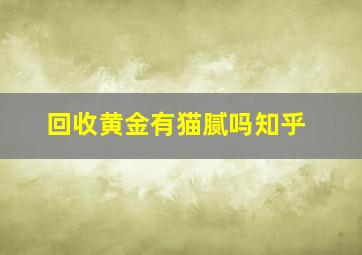 回收黄金有猫腻吗知乎